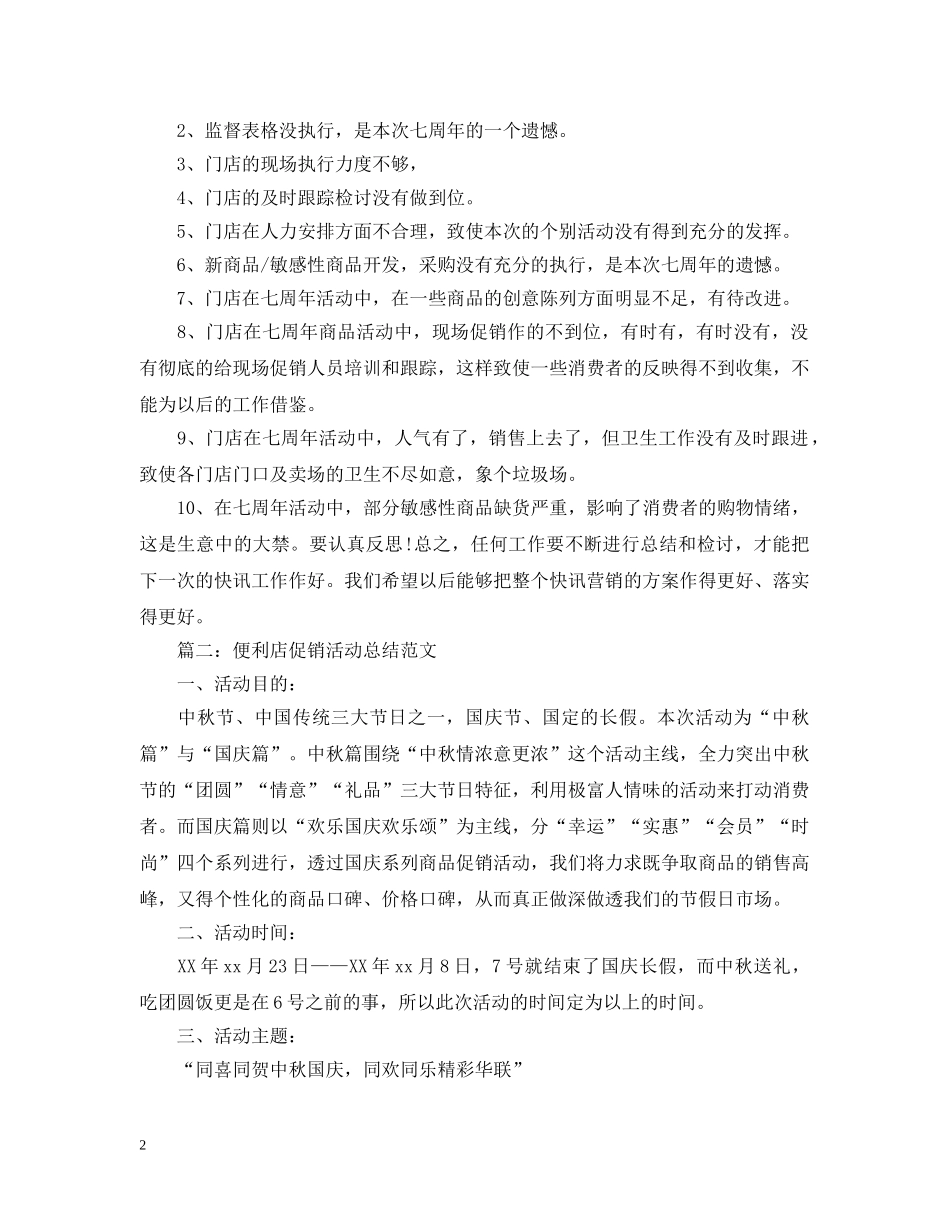 2、监督表格没执行，是本次七周年的一个遗憾。

3、门店的现场执行力度不够，

4、门店的及时跟踪检讨没有做到位。

5、门店在人力安排方面不合理，致使本次的个别活动没有得到充分的发挥。

6、新商品/敏感性商品开发，采购没有充分的执行，是本次七周年的遗憾。

7、门店在七周年活动中，在一些商品的创意陈列方面明显不足，有待改进。

8、门店在七周年商品活动中，现场促销作的不到位，有时有，有时没有，没有彻底的给现场促销人员培训和跟踪，这样致使一些消费者的反映得不到收集，不能为以后的工作借鉴。

9、门店在七周年活动中，人气有了，销售上去了，但卫生工作没有及时跟进，致使各门店门口及卖场的卫生不尽如意，象个垃圾场。

10、在七周年活动中，部分敏感性商品缺货严重，影响了消费者的购物情绪，这是生意中的大禁。要认真反思!总之，任何工作要不断进行总结和检讨，才能把下一次的快讯工作作好。我们希望以后能够把整个快讯营销的方案作得更好、落实得更好。

篇二：便利店促销活动总结范文

一、活动目的：

中秋节、中国传统三大节日之一，国庆节、国定的长假。本次活动为“中秋篇”与“国庆篇”。中秋篇围绕“中秋情浓意更浓”这个活动主线，全力突出中秋节的“团圆”“情意”“礼品”三大节日特征，利用极富人情味的活动来打动消费者。而国庆篇则以“欢乐国庆欢乐颂”为主线，分“幸运”“实惠”“会员”“时尚”四个系列进行，透过国庆系列商品促销活动，我们将力求既争取商品的销售高峰，又得个性化的商品口碑、价格口碑，从而真正做深做透我们的节假日市场。

二、活动时间：

XX年xx月23日——XX年xx月8日，7号就结束了国庆长假，而中秋送礼，吃团圆饭更是在6号之前的事，所以此次活动的时间定为以上的时间。

三、活动主题：

“同喜同贺中秋国庆，同欢同乐精彩华联”

2